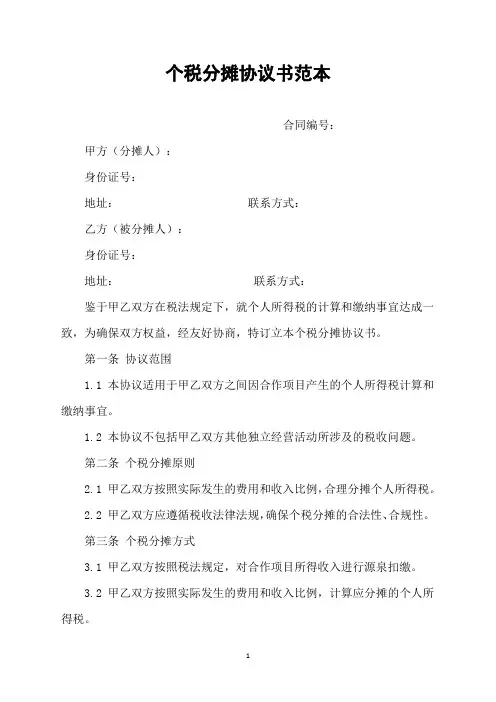 个税分摊协议书范本

合同编号：

甲方（分摊人）：

身份证号：

地址：　　　　　　　　联系方式：

乙方（被分摊人）：

身份证号：

地址：　　　　　　　　联系方式：

鉴于甲乙双方在税法规定下，就个人所得税的计算和缴纳事宜达成一致，为确保双方权益，经友好协商，特订立本个税分摊协议书。

第一条 协议范围

1.1 本协议适用于甲乙双方之间因合作项目产生的个人所得税计算和缴纳事宜。

1.2 本协议不包括甲乙双方其他独立经营活动所涉及的税收问题。

第二条 个税分摊原则

2.1 甲乙双方按照实际发生的费用和收入比例，合理分摊个人所得税。

2.2 甲乙双方应遵循税收法律法规，确保个税分摊的合法性、合规性。

第三条 个税分摊方式

3.1 甲乙双方按照税法规定，对合作项目所得收入进行源泉扣缴。

3.2 甲乙双方按照实际发生的费用和收入比例，计算应分摊的个人所得税。

1